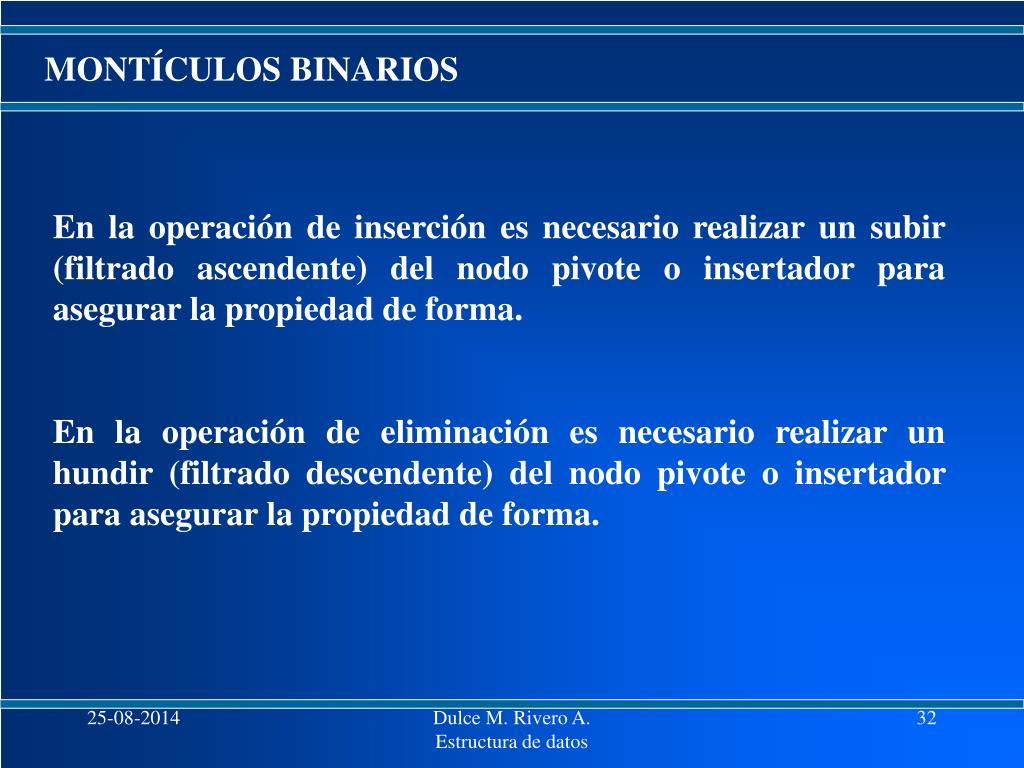 MONTÍCULOS BINARIOS

En la operación de inserción es necesario realizar un subir (filtrado ascendente) del nodo pivote o insertador para asegurar la propiedad de forma.

En la operación de eliminación es necesario realizar un hundir (filtrado descendente) del nodo pivote o insertador para asegurar la propiedad de forma.

25-08-2014

Dulce M. Rivero A.
Estructura de datos

32